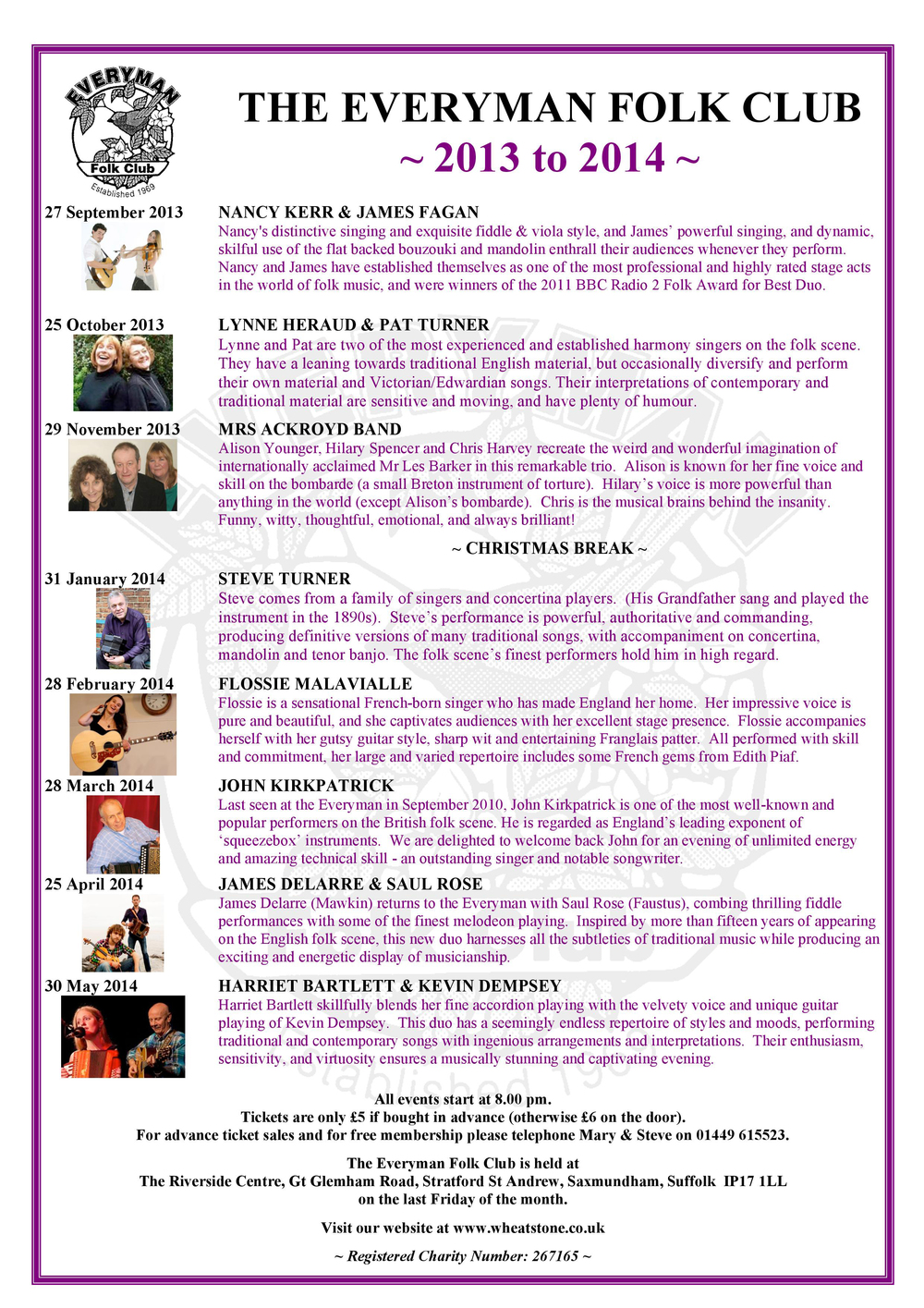 EVERYMAN
Folk Club
Established 1969

THE EVERYMAN FOLK CLUB
~ 2013 to 2014 ~

27 September 2013
NANCY KERR & JAMES FAGAN
Nancy's distinctive singing and exquisite fiddle & viola style, and James' powerful singing, and dynamic, skilful use of the flat backed bouzouki and mandolin enthrall their audiences whenever they perform. Nancy and James have established themselves as one of the most professional and highly rated stage acts in the world of folk music, and were winners of the 2011 BBC Radio 2 Folk Award for Best Duo.

25 October 2013
LYNNE HERAUD & PAT TURNER
Lynne and Pat are two of the most experienced and established harmony singers on the folk scene. They have a leaning towards traditional English material, but occasionally diversify and perform their own material and Victorian/Edwardian songs. Their interpretations of contemporary and traditional material are sensitive and moving, and have plenty of humour.

29 November 2013
MRS ACKROYD BAND
Alison Younger, Hilary Spencer and Chris Harvey recreate the weird and wonderful imagination of internationally acclaimed Mr Les Barker in this remarkable trio. Alison is known for her fine voice and skill on the bombarde (a small Breton instrument of torture). Hilary's voice is more powerful than anything in the world (except Alison's bombarde). Chris is the musical brains behind the insanity. Funny, witty, thoughtful, emotional, and always brilliant!

~ CHRISTMAS BREAK ~

31 January 2014
STEVE TURNER
Steve comes from a family of singers and concertina players. (His Grandfather sang and played the instrument in the 1890s). Steve's performance is powerful, authoritative and commanding, producing definitive versions of many traditional songs, with accompaniment on concertina, mandolin and tenor banjo. The folk scene's finest performers hold him in high regard.

28 February 2014
FLOSSIE MALAVIALLE
Flossie is a sensational French-born singer who has made England her home. Her impressive voice is pure and beautiful, and she captivates audiences with her excellent stage presence. Flossie accompanies herself with her gutsy guitar style, sharp wit and entertaining Franglais patter. All performed with skill and commitment, her large and varied repertoire includes some French gems from Edith Piaf.

28 March 2014
JOHN KIRKPATRICK
Last seen at the Everyman in September 2010, John Kirkpatrick is one of the most well-known and popular performers on the British folk scene. He is regarded as England's leading exponent of 'squeezebox' instruments. We are delighted to welcome back John for an evening of unlimited energy and amazing technical skill - an outstanding singer and notable songwriter.

25 April 2014
JAMES DELARRE & SAUL ROSE
James Delarre (Mawkin) returns to the Everyman with Saul Rose (Faustus), combing thrilling fiddle performances with some of the finest melodeon playing. Inspired by more than fifteen years of appearing on the English folk scene, this new duo harnesses all the subtleties of traditional music while producing an exciting and energetic display of musicianship.

30 May 2014
HARRIET BARTLETT & KEVIN DEMPSEY
Harriet Bartlett skillfully blends her fine accordion playing with the velvety voice and unique guitar playing of Kevin Dempsey. This duo has a seemingly endless repertoire of styles and moods, performing traditional and contemporary songs with ingenious arrangements and interpretations. Their enthusiasm, sensitivity, and virtuosity ensures a musically stunning and captivating evening.

All events start at 8.00 pm.
Tickets are only £5 if bought in advance (otherwise £6 on the door).
For advance ticket sales and for free membership please telephone Mary & Steve on 01449 615523.

The Everyman Folk Club is held at
The Riverside Centre, Gt Glemham Road, Stratford St Andrew, Saxmundham, Suffolk IP17 1LL
on the last Friday of the month.

Visit our website at www.wheatstone.co.uk

~ Registered Charity Number: 267165 ~